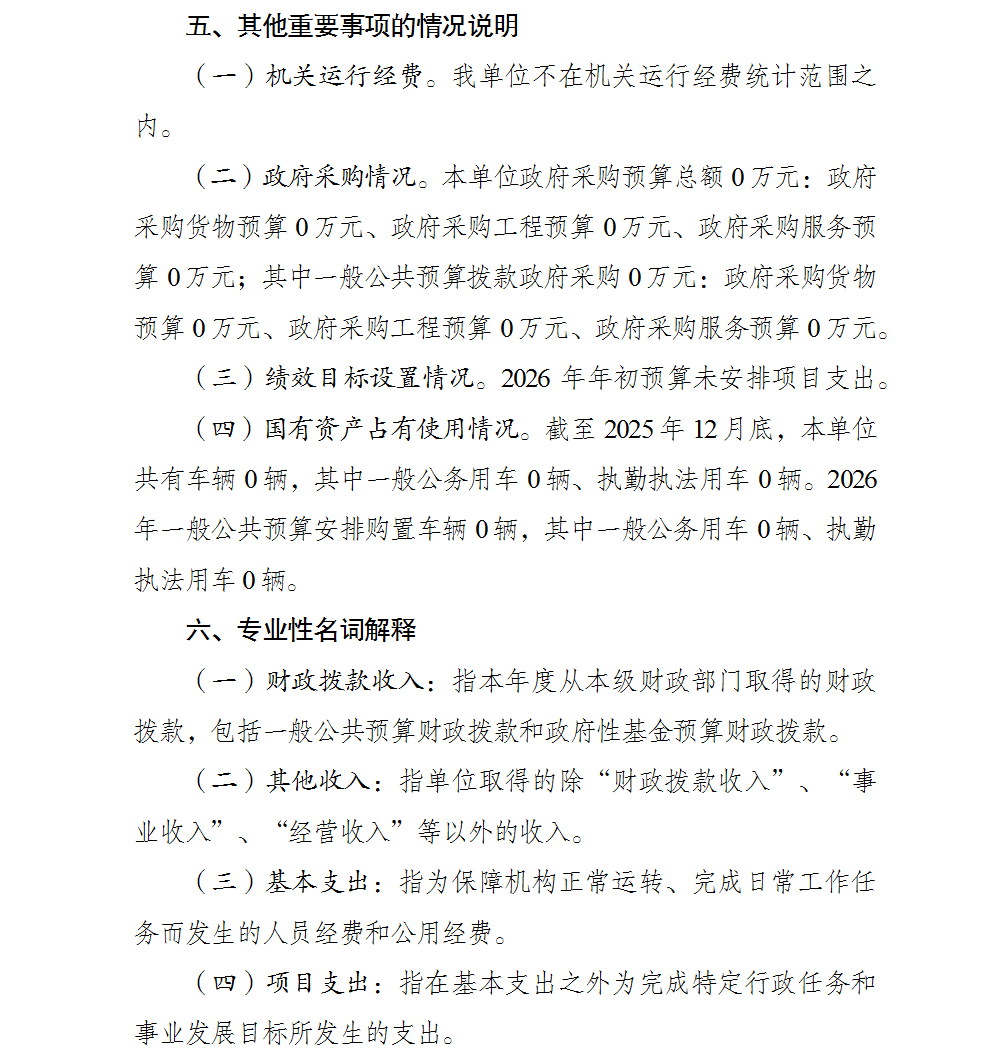 五、其他重要事项的情况说明

（一）机关运行经费。我单位不在机关运行经费统计范围之内。

（二）政府采购情况。本单位政府采购预算总额 0 万元：政府采购货物预算 0 万元、政府采购工程预算 0 万元、政府采购服务预算 0 万元；其中一般公共预算拨款政府采购 0 万元：政府采购货物预算 0 万元、政府采购工程预算 0 万元、政府采购服务预算 0 万元。

（三）绩效目标设置情况。2026 年年初预算未安排项目支出。

（四）国有资产占有使用情况。截至 2025 年 12 月底，本单位共有车辆 0 辆，其中一般公务用车 0 辆、执勤执法用车 0 辆。2026 年一般公共预算安排购置车辆 0 辆，其中一般公务用车 0 辆、执勤执法用车 0 辆。

六、专业性名词解释

（一）财政拨款收入：指本年度从本级财政部门取得的财政拨款，包括一般公共预算财政拨款和政府性基金预算财政拨款。

（二）其他收入：指单位取得的除“财政拨款收入”、“事业收入”、“经营收入”等以外的收入。

（三）基本支出：指为保障机构正常运转、完成日常工作任务而发生的人员经费和公用经费。

（四）项目支出：指在基本支出之外为完成特定行政任务和事业发展目标所发生的支出。